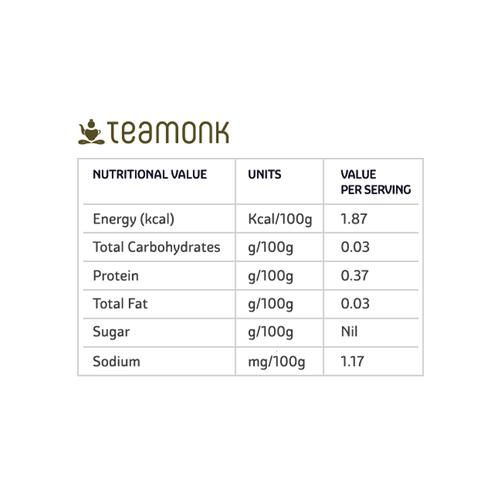 teamonk

| NUTRITIONAL VALUE | UNITS | VALUE PER SERVING |
|---|---|---|
| Energy (kcal) | Kcal/100g | 1.87 |
| Total Carbohydrates | g/100g | 0.03 |
| Protein | g/100g | 0.37 |
| Total Fat | g/100g | 0.03 |
| Sugar | g/100g | Nil |
| Sodium | mg/100g | 1.17 |